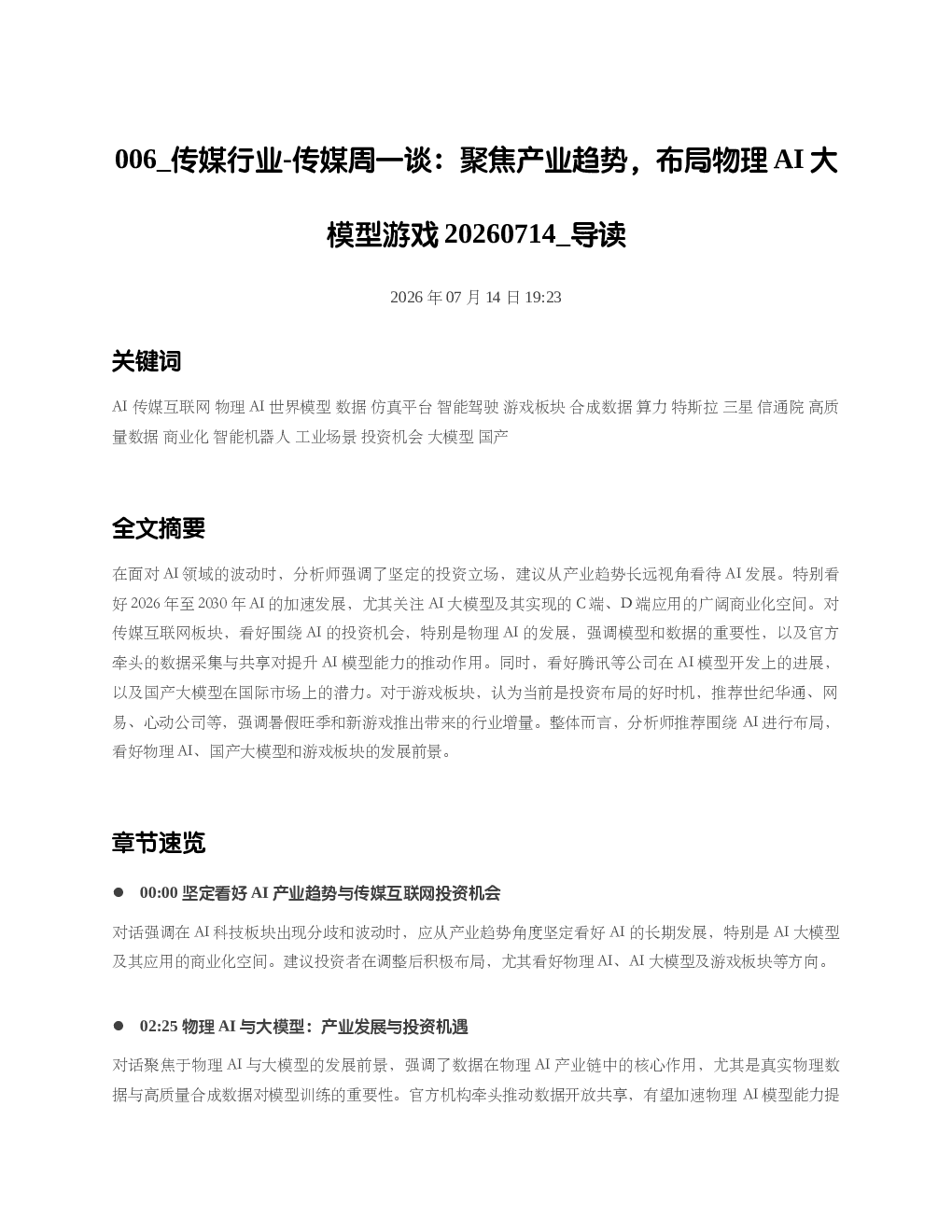 006_传媒行业-传媒周一谈：聚焦产业趋势，布局物理AI大模型游戏20260714_导读

2026年07月14日19:23

关键词

AI 传媒互联网 物理AI 世界模型 数据 仿真平台 智能驾驶 游戏板块 合成数据 算力 特斯拉 三星 信通院 高质量数据 商业化 智能机器人 工业场景 投资机会 大模型 国产

全文摘要

在面对AI领域的波动时，分析师强调了坚定的投资立场，建议从产业趋势长远视角看待AI发展。特别看好2026年至2030年AI的加速发展，尤其关注AI大模型及其实现的C端、D端应用的广阔商业化空间。对传媒互联网板块，看好围绕AI的投资机会，特别是物理AI的发展，强调模型和数据的重要性，以及官方牵头的数据采集与共享对提升AI模型能力的推动作用。同时，看好腾讯等公司在AI模型开发上的进展，以及国产大模型在国际市场上的潜力。对于游戏板块，认为当前是投资布局的好时机，推荐世纪华通、网易、心动公司等，强调暑假旺季和新游戏推出带来的行业增量。整体而言，分析师推荐围绕AI进行布局，看好物理AI、国产大模型和游戏板块的发展前景。

章节速览

• 00:00 坚定看好AI产业趋势与传媒互联网投资机会

对话强调在AI科技板块出现分歧和波动时，应从产业趋势角度坚定看好AI的长期发展，特别是AI大模型及其应用的商业化空间。建议投资者在调整后积极布局，尤其看好物理AI、AI大模型及游戏板块等方向。

• 02:25 物理AI与大模型：产业发展与投资机遇

对话聚焦于物理AI与大模型的发展前景，强调了数据在物理AI产业链中的核心作用，尤其是真实物理数据与高质量合成数据对模型训练的重要性。官方机构牵头推动数据开放共享，有望加速物理AI模型能力提